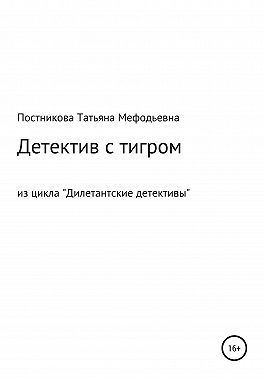 Постникова Татьяна Мефодьевна

Детектив с тигром

из цикла "Дилетантские детективы"

16+